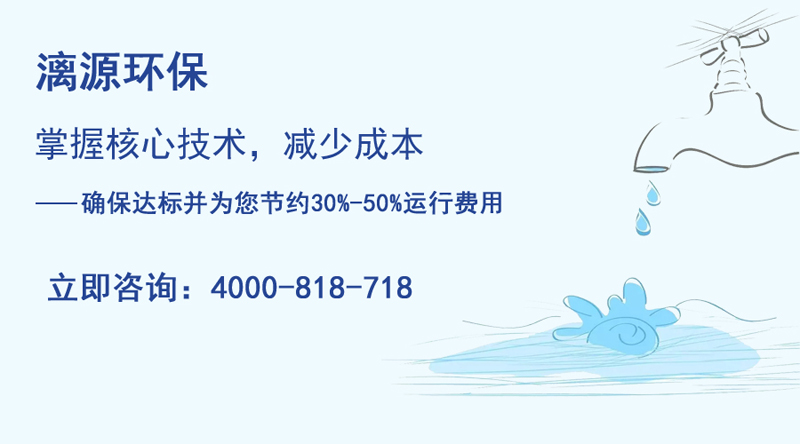 漓源环保

掌握核心技术，减少成本

——确保达标并为您节约30%-50%运行费用

立即咨询：4000-818-718